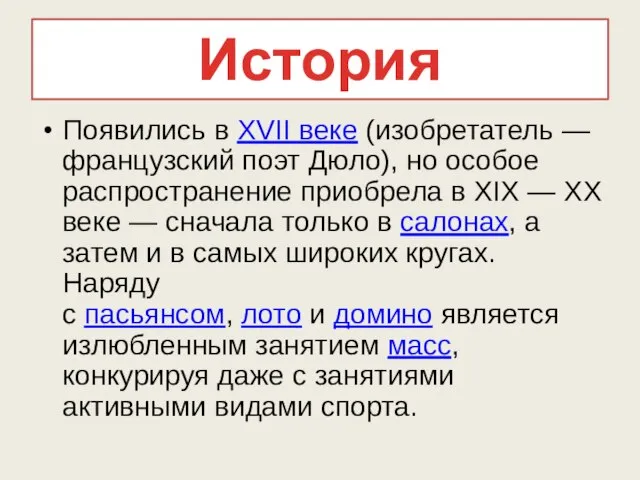 История

• Появились в XVII веке (изобретатель — французский поэт Дюло), но особое распространение приобрела в XIX — XX веке — сначала только в салонах, а затем и в самых широких кругах. Наряду с пасьянсом, лото и домино является излюбленным занятием масс, конкурируя даже с занятиями активными видами спорта.